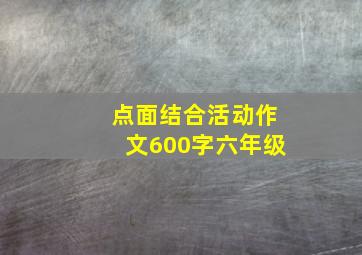 点面结合活动作文600字六年级